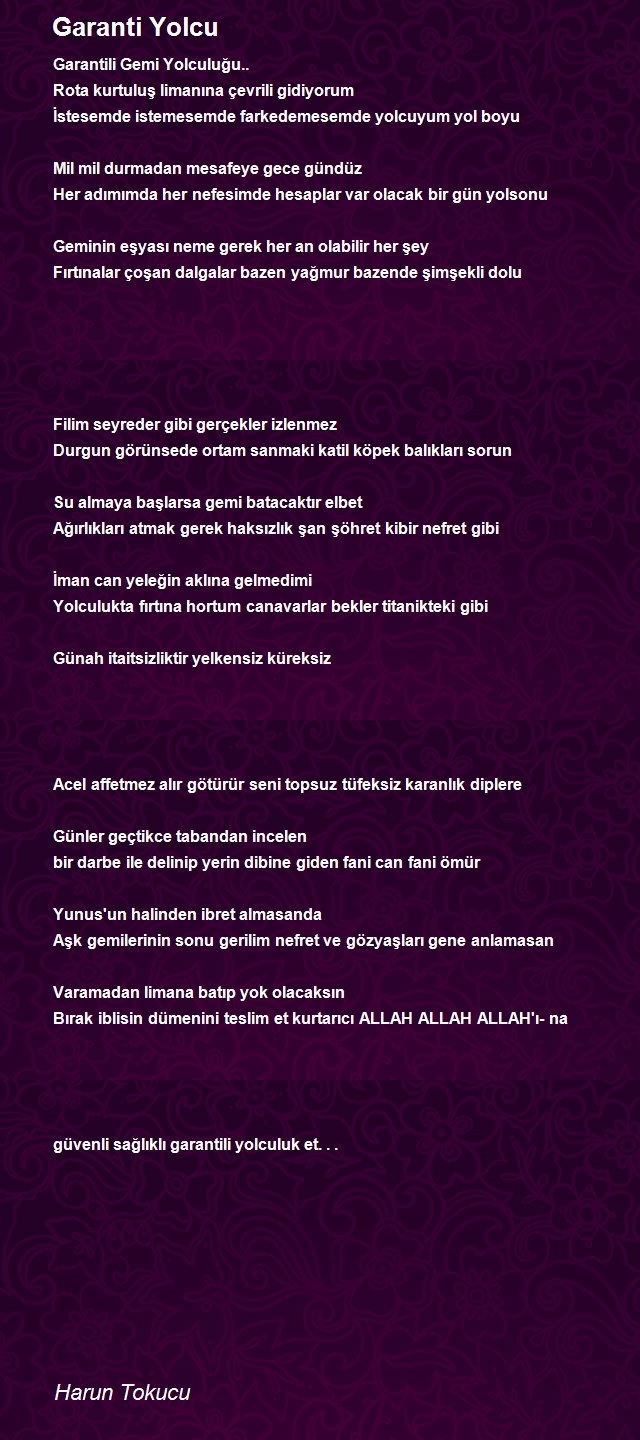 Garanti Yolcu

Garantili Gemi Yolculuğu..
Rota kurtuluş limanına çevrili gidiyorum
İstesemde istemesemde farkedemesemde yolcuyum yol boyu

Mil mil durmadan mesafeye gece gündüz
Her adımımda her nefesimde hesaplar var olacak bir gün yolsonu

Geminin eşyası neme gerek her an olabilir her şey
Fırtınalar çoşan dalgalar bazen yağmur bazende şimşekli dolu

Filim seyreder gibi gerçekler izlenmez
Durgun görünsede ortam sanmaki katil köpek balıkları sorun

Su almaya başlarsa gemi batacaktır elbet
Ağırlıkları atmak gerek haksızlık şan şöhret kibir nefret gibi

İman can yeleğin aklına gelmedimi
Yolculukta fırtına hortum canavarlar bekler titanikteki gibi

Günah itaitsizliktir yelkensiz küreksiz

Acel affetmez alır götürür seni topsuz tüfeksiz karanlık diplere

Günler geçtikce tabandan incelen
bir darbe ile delinip yerin dibine giden fani can fani ömür

Yunus'un halinden ibret almasanda
Aşk gemilerinin sonu gerilim nefret ve gözyaşları gene anlamasan

Varamadan limana batıp yok olacaksın
Bırak iblisin dümenini teslim et kurtarıcı ALLAH ALLAH ALLAH'ı- na

güvenli sağlıklı garantili yolculuk et. . .

Harun Tokucu